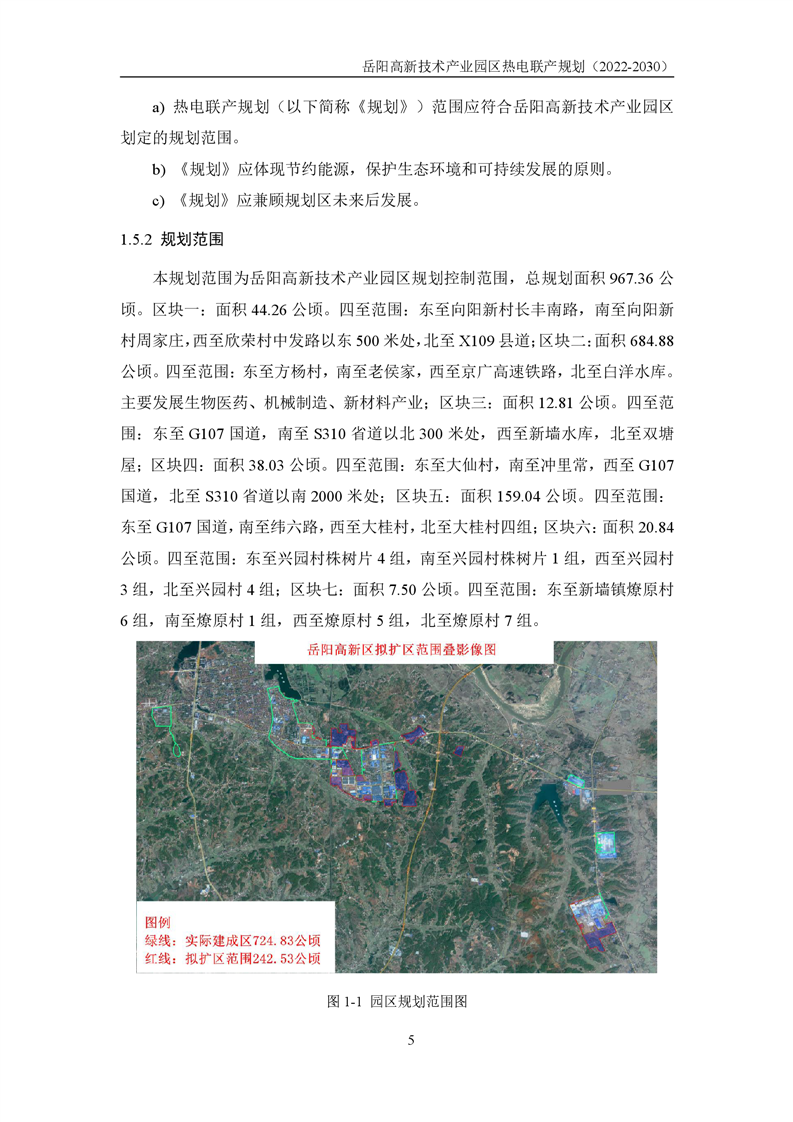 岳阳高新技术产业园区热电联产规划（2022-2030）

a) 热电联产规划（以下简称《规划》）范围应符合岳阳高新技术产业园区划定的规划范围。

b) 《规划》应体现节约能源，保护生态环境和可持续发展的原则。

c) 《规划》应兼顾规划区未来后发展。

1.5.2 规划范围

本规划范围为岳阳高新技术产业园区规划控制范围，总规划面积 967.36 公顷。区块一：面积 44.26 公顷。四至范围：东至向阳新村长丰南路，南至向阳新村周家庄，西至欣荣村中发路以东 500 米处，北至 X109 县道；区块二：面积 684.88 公顷。四至范围：东至方杨村，南至老侯家，西至京广高速铁路，北至白洋水库。主要发展生物医药、机械制造、新材料产业；区块三：面积 12.81 公顷。四至范围：东至 G107 国道，南至 S310 省道以北 300 米处，西至新墙水库，北至双塘屋；区块四：面积 38.03 公顷。四至范围：东至大仙村，南至冲里常，西至 G107 国道，北至 S310 省道以南 2000 米处；区块五：面积 159.04 公顷。四至范围：东至 G107 国道，南至纬六路，西至大桂村，北至大桂村四组；区块六：面积 20.84 公顷。四至范围：东至兴园村株树片 4 组，南至兴园村株树片 1 组，西至兴园村 3 组，北至兴园村 4 组；区块七：面积 7.50 公顷。四至范围：东至新墙镇燎原村 6 组，南至燎原村 1 组，西至燎原村 5 组，北至燎原村 7 组。

岳阳高新区拟扩区范围叠影像图

图例
绿线：实际建成区724.83公顷
红线：拟扩区范围242.53公顷

图 1-1 园区规划范围图

5